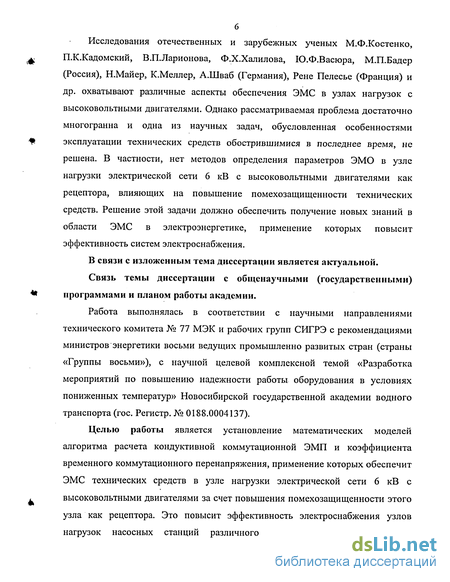 6

Исследования отечественных и зарубежных ученых М.Ф.Костенко, П.К.Кадомский, В.П.Ларионова, Ф.Х.Халилова, Ю.Ф.Васюра, М.П.Бадер (Россия), Н.Майер, К.Меллер, А.Шваб (Германия), Рене Пелесье (Франция) и др. охватывают различные аспекты обеспечения ЭМС в узлах нагрузок с высоковольтными двигателями. Однако рассматриваемая проблема достаточно многогранна и одна из научных задач, обусловленная особенностями эксплуатации технических средств обострившимися в последнее время, не решена. В частности, нет методов определения параметров ЭМО в узле нагрузки электрической сети 6 кВ с высоковольтными двигателями как рецептора, влияющих на повышение помехозащищенности технических средств. Решение этой задачи должно обеспечить получение новых знаний в области ЭМС в электроэнергетике, применение которых повысит эффективность систем электроснабжения.

В связи с изложенным тема диссертации является актуальной.

Связь темы диссертации с общенаучными (государственными) программами и планом работы академии.

Работа выполнялась в соответствии с научными направлениями технического комитета № 77 МЭК и рабочих групп СИГРЭ с рекомендациями министров энергетики восьми ведущих промышленно развитых стран (страны «Группы восьми»), с научной целевой комплексной темой «Разработка мероприятий по повышению надежности работы оборудования в условиях пониженных температур» Новосибирской государственной академии водного транспорта (гос. Регистр. № 0188.0004137).

Целью работы является установление математических моделей алгоритма расчета кондуктивной коммутационной ЭМП и коэффициента временного коммутационного перенапряжения, применение которых обеспечит ЭМС технических средств в узле нагрузки электрической сети 6 кВ с высоковольтными двигателями за счет повышения помехозащищенности этого узла как рецептора. Это повысит эффективность электроснабжения узлов нагрузок насосных станций различного

dsLib.net
библиотека диссертаций